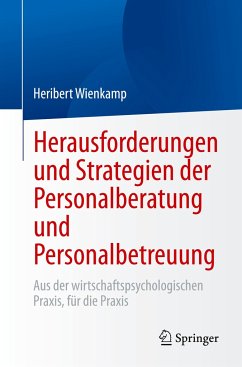 Heribert Wienkamp

Herausforderungen und Strategien der Personalberatung und Personalbetreuung

Aus der wirtschaftspsychologischen Praxis, für die Praxis

Springer